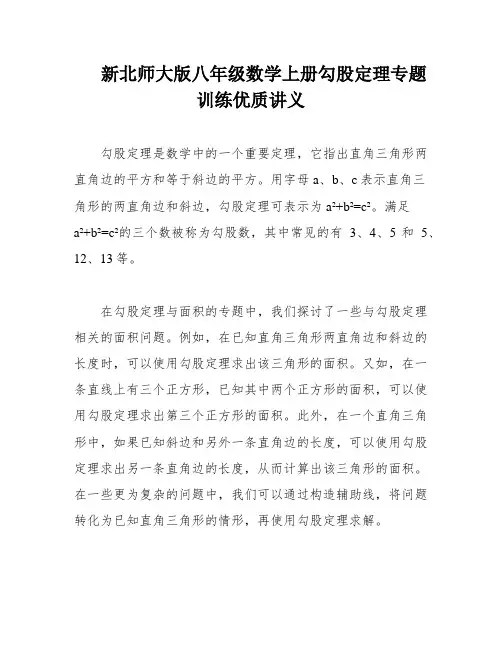 新北师大版八年级数学上册勾股定理专题训练优质讲义

勾股定理是数学中的一个重要定理，它指出直角三角形两直角边的平方和等于斜边的平方。用字母 a、b、c 表示直角三角形的两直角边和斜边，勾股定理可表示为 $a^2+b^2=c^2$。满足 $a^2+b^2=c^2$的三个数被称为勾股数，其中常见的有 3、4、5 和 5、12、13 等。

在勾股定理与面积的专题中，我们探讨了一些与勾股定理相关的面积问题。例如，在已知直角三角形两直角边和斜边的长度时，可以使用勾股定理求出该三角形的面积。又如，在一条直线上有三个正方形，已知其中两个正方形的面积，可以使用勾股定理求出第三个正方形的面积。此外，在一个直角三角形中，如果已知斜边和另外一条直角边的长度，可以使用勾股定理求出另一条直角边的长度，从而计算出该三角形的面积。在一些更为复杂的问题中，我们可以通过构造辅助线，将问题转化为已知直角三角形的情形，再使用勾股定理求解。